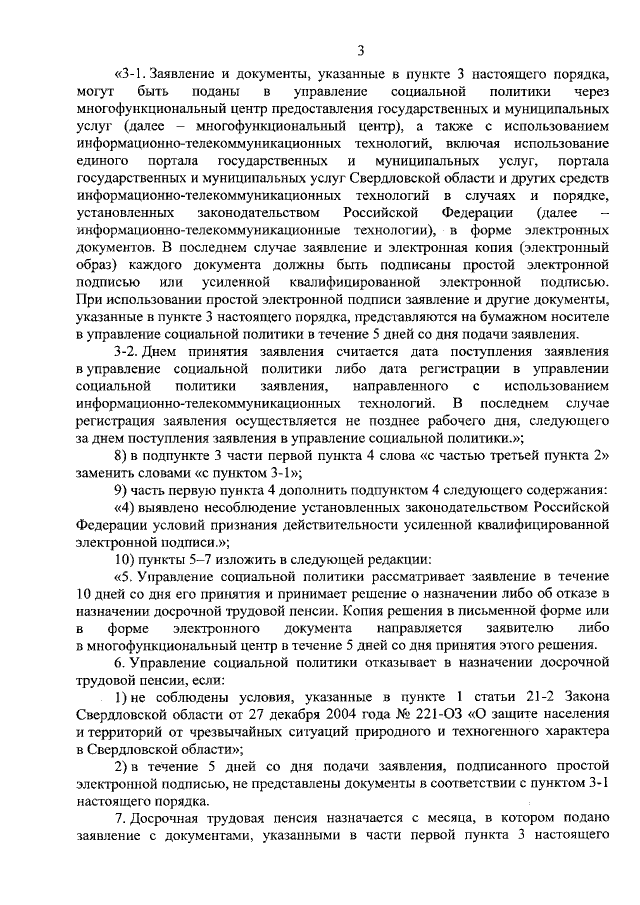 3

«3-1. Заявление и документы, указанные в пункте 3 настоящего порядка, могут быть поданы в управление социальной политики через многофункциональный центр предоставления государственных и муниципальных услуг (далее – многофункциональный центр), а также с использованием информационно-телекоммуникационных технологий, включая использование единого портала государственных и муниципальных услуг, портала государственных и муниципальных услуг Свердловской области и других средств информационно-телекоммуникационных технологий в случаях и порядке, установленных законодательством Российской Федерации (далее – информационно-телекоммуникационные технологии), в форме электронных документов. В последнем случае заявление и электронная копия (электронный образ) каждого документа должны быть подписаны простой электронной подписью или усиленной квалифицированной электронной подписью. При использовании простой электронной подписи заявление и другие документы, указанные в пункте 3 настоящего порядка, представляются на бумажном носителе в управление социальной политики в течение 5 дней со дня подачи заявления.

3-2. Днем принятия заявления считается дата поступления заявления в управление социальной политики либо дата регистрации в управлении социальной политики заявления, направленного с использованием информационно-телекоммуникационных технологий. В последнем случае регистрация заявления осуществляется не позднее рабочего дня, следующего за днем поступления заявления в управление социальной политики.»;

8) в подпункте 3 части первой пункта 4 слова «с частью третьей пункта 2» заменить словами «с пунктом 3-1»;

9) часть первую пункта 4 дополнить подпунктом 4 следующего содержания:

«4) выявлено несоблюдение установленных законодательством Российской Федерации условий признания действительности усиленной квалифицированной электронной подписи.»;

10) пункты 5–7 изложить в следующей редакции:

«5. Управление социальной политики рассматривает заявление в течение 10 дней со дня его принятия и принимает решение о назначении либо об отказе в назначении досрочной трудовой пенсии. Копия решения в письменной форме или в форме электронного документа направляется заявителю либо в многофункциональный центр в течение 5 дней со дня принятия этого решения.

6. Управление социальной политики отказывает в назначении досрочной трудовой пенсии, если:

1) не соблюдены условия, указанные в пункте 1 статьи 21-2 Закона Свердловской области от 27 декабря 2004 года № 221-ОЗ «О защите населения и территорий от чрезвычайных ситуаций природного и техногенного характера в Свердловской области»;

2) в течение 5 дней со дня подачи заявления, подписанного простой электронной подписью, не представлены документы в соответствии с пунктом 3-1 настоящего порядка.

7. Досрочная трудовая пенсия назначается с месяца, в котором подано заявление с документами, указанными в части первой пункта 3 настоящего